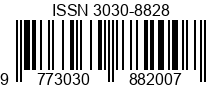 ISSN 3030-8828

9 773030 882007